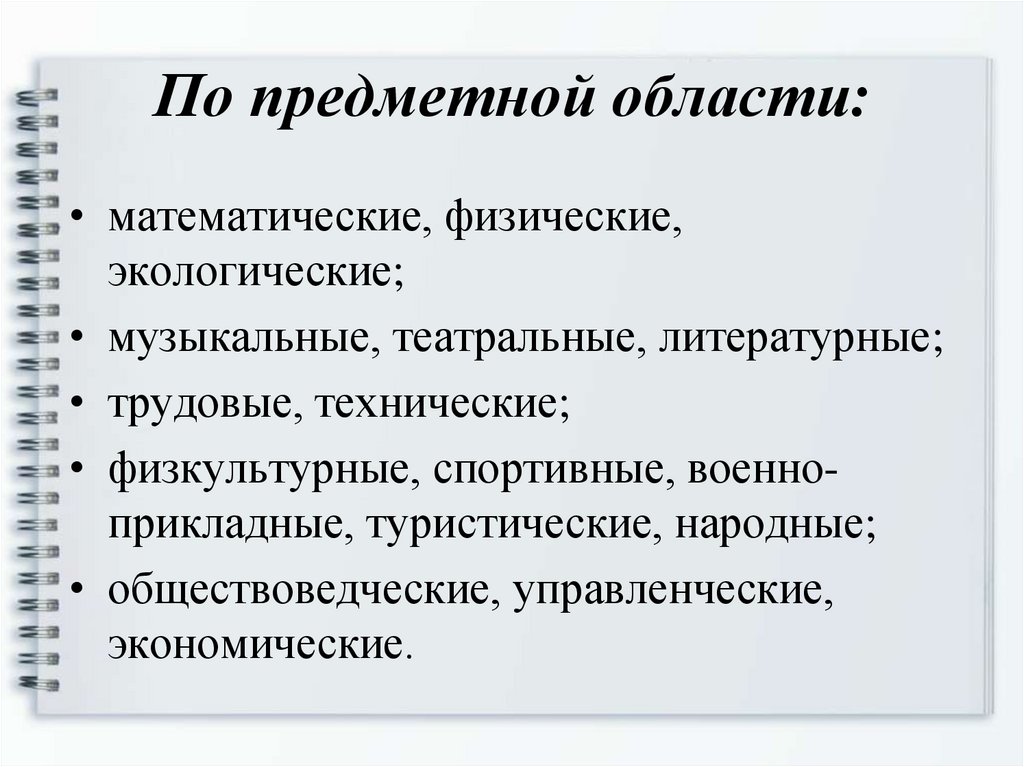 По предметной области:

• математические, физические, экологические;
• музыкальные, театральные, литературные;
• трудовые, технические;
• физкультурные, спортивные, военно-прикладные, туристические, народные;
• обществоведческие, управленческие, экономические.